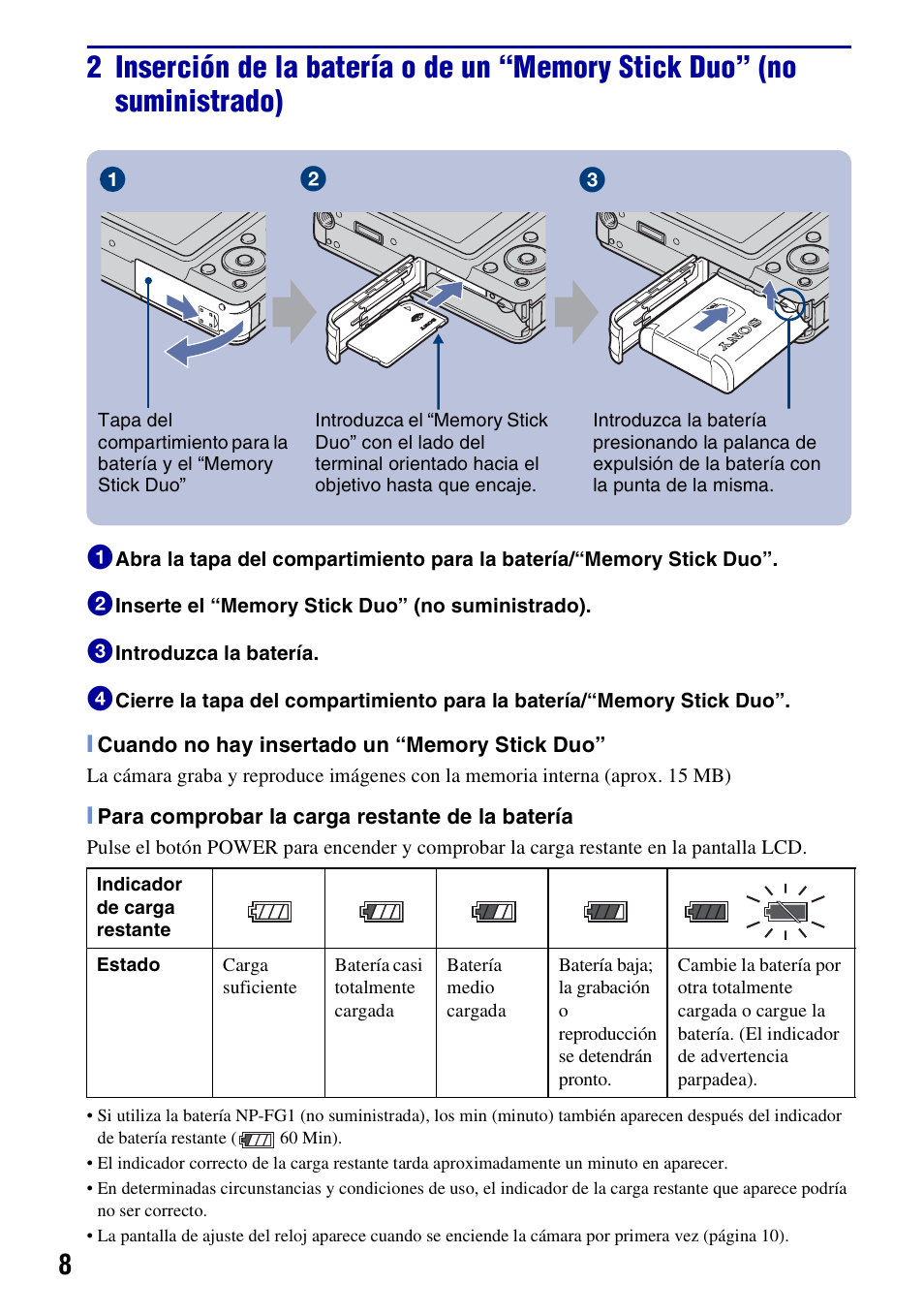 2 Inserción de la batería o de un “Memory Stick Duo” (no suministrado)

1

2

3

SONY

Tapa del compartimiento para la batería y el “Memory Stick Duo”

Introduzca el “Memory Stick Duo” con el lado del terminal orientado hacia el objetivo hasta que encaje.

Introduzca la batería presionando la palanca de expulsión de la batería con la punta de la misma.

1 Abra la tapa del compartimiento para la batería/“Memory Stick Duo”.

2 Inserte el “Memory Stick Duo” (no suministrado).

3 Introduzca la batería.

4 Cierre la tapa del compartimiento para la batería/“Memory Stick Duo”.

Cuando no hay insertado un “Memory Stick Duo”

La cámara graba y reproduce imágenes con la memoria interna (aprox. 15 MB)

Para comprobar la carga restante de la batería

Pulse el botón POWER para encender y comprobar la carga restante en la pantalla LCD.

| Indicador de carga restante | | | | | |
|---|---|---|---|---|---|
| Estado | Carga suficiente | Batería casi totalmente cargada | Batería medio cargada | Batería baja; la grabación o reproducción se detendrán pronto. | Cambie la batería por otra totalmente cargada o cargue la batería. (El indicador de advertencia parpadea). |

• Si utiliza la batería NP-FG1 (no suministrada), los min (minuto) también aparecen después del indicador de batería restante ( 60 Min).
• El indicador correcto de la carga restante tarda aproximadamente un minuto en aparecer.
• En determinadas circunstancias y condiciones de uso, el indicador de la carga restante que aparece podría no ser correcto.
• La pantalla de ajuste del reloj aparece cuando se enciende la cámara por primera vez (página 10).

8